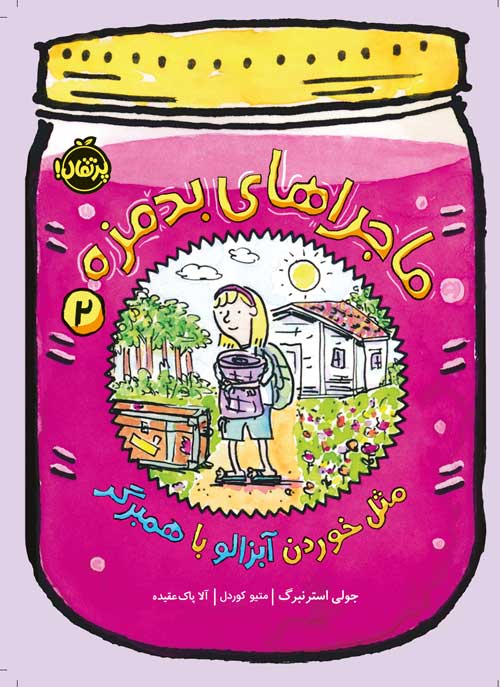 پرتقال!

ماجراهای بدمزه

۲

مثل خوردن آبزالو با همبرگر

جولی استرنبرگ | متیو کوردل | آلا پاک‌عقیده